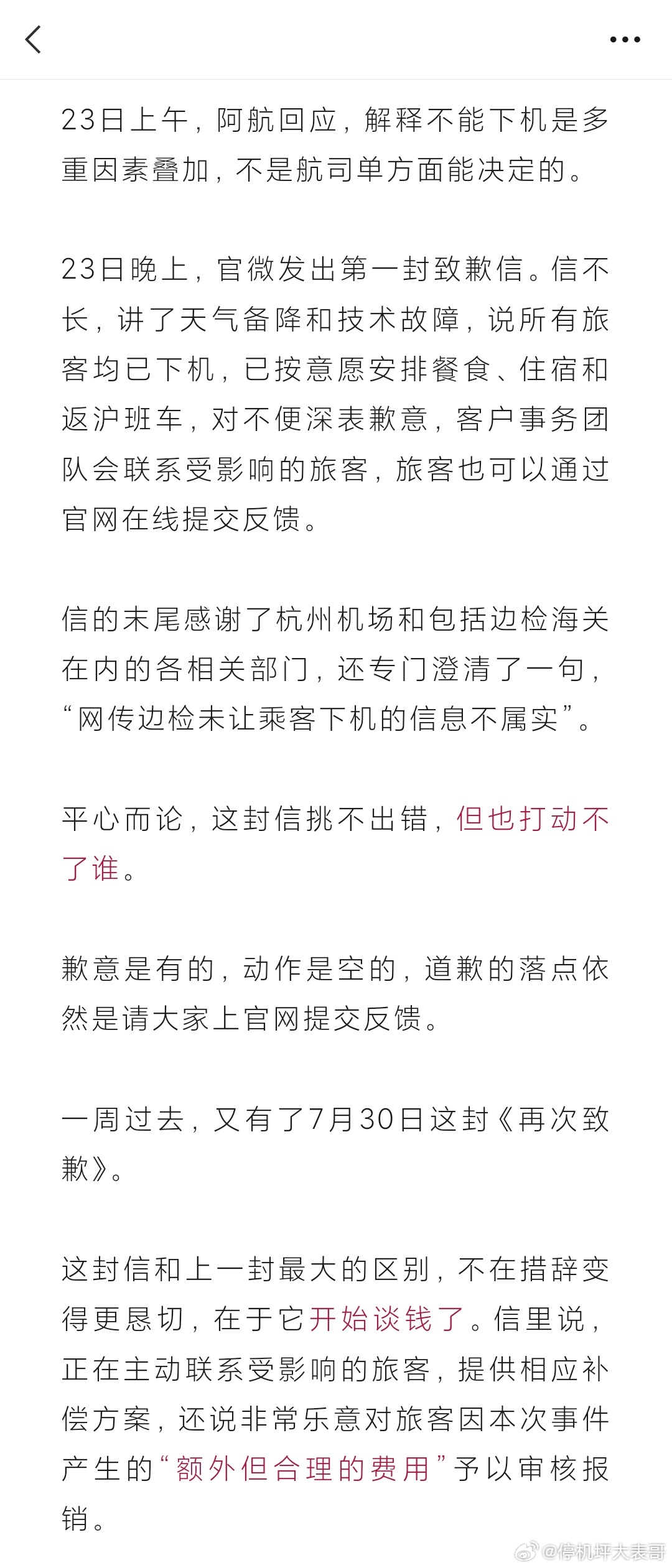 23日上午，阿航回应，解释不能下机是多重因素叠加，不是航司单方面能决定的。

23日晚上，官微发出第一封致歉信。信不长，讲了天气备降和技术故障，说所有旅客均已下机，已按意愿安排餐食、住宿和返沪班车，对不便深表歉意，客户事务团队会联系受影响的旅客，旅客也可以通过官网在线提交反馈。

信的末尾感谢了杭州机场和包括边检海关在内的各相关部门，还专门澄清了一句，“网传边检未让乘客下机的信息不属实”。

平心而论，这封信挑不出错，但也打动不了谁。

歉意是有的，动作是空的，道歉的落点依然是请大家上官网提交反馈。

一周过去，又有了7月30日这封《再次致歉》。

这封信和上一封最大的区别，不在措辞变得更恳切，在于它开始谈钱了。信里说，正在主动联系受影响的旅客，提供相应补偿方案，还说非常乐意对旅客因本次事件产生的“额外但合理的费用”予以审核报销。

@停机坪大表哥